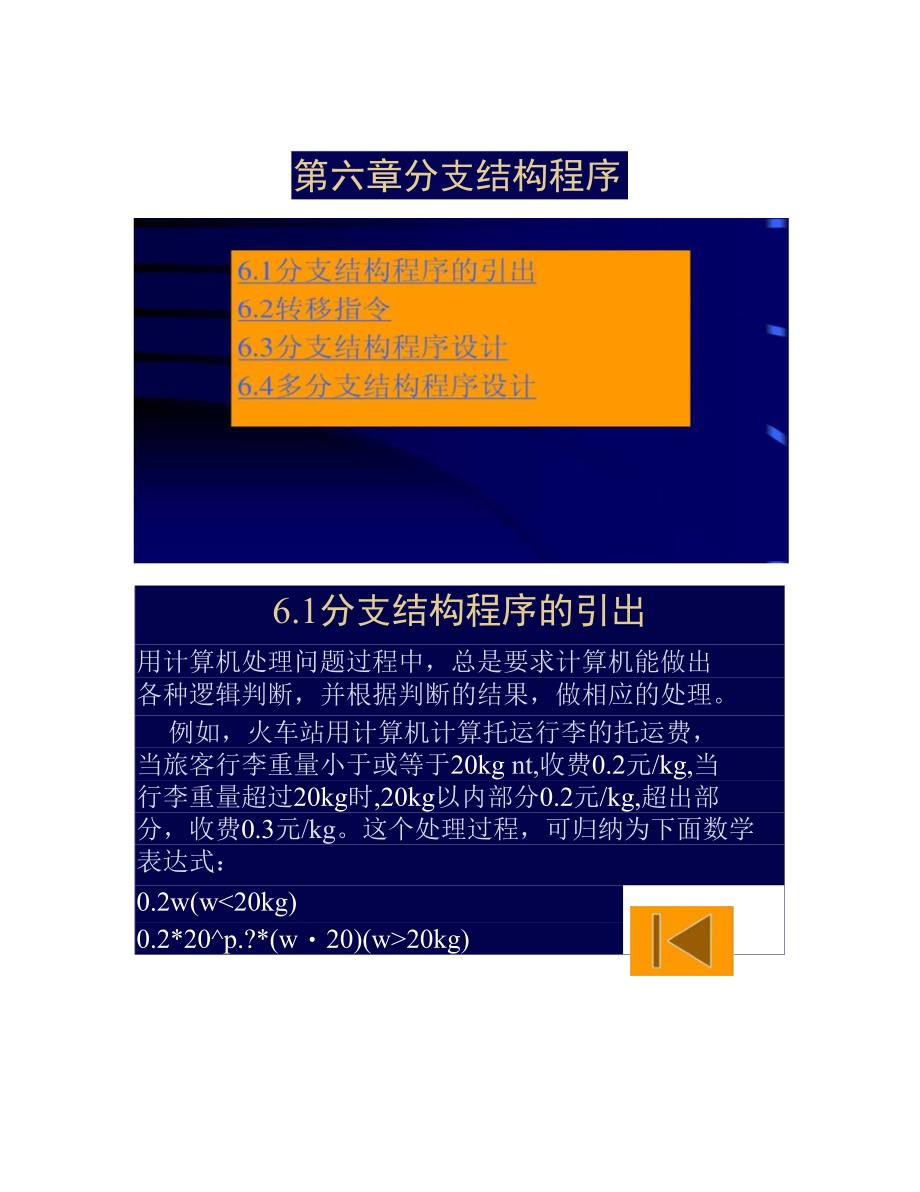 第六章分支结构程序

6.1分支结构程序的引出
6.2转移指令
6.3分支结构程序设计
6.4多分支结构程序设计

6.1分支结构程序的引出

用计算机处理问题过程中，总是要求计算机能做出各种逻辑判断，并根据判断的结果，做相应的处理。

例如，火车站用计算机计算托运行李的托运费，当旅客行李重量小于或等于20kg nt,收费0.2元/kg,当行李重量超过20kg时,20kg以内部分0.2元/kg,超出部分，收费0.3元/kg。这个处理过程，可归纳为下面数学表达式：

0.2w(w<20kg)

0.2*20^p.?*(w・20)(w>20kg)